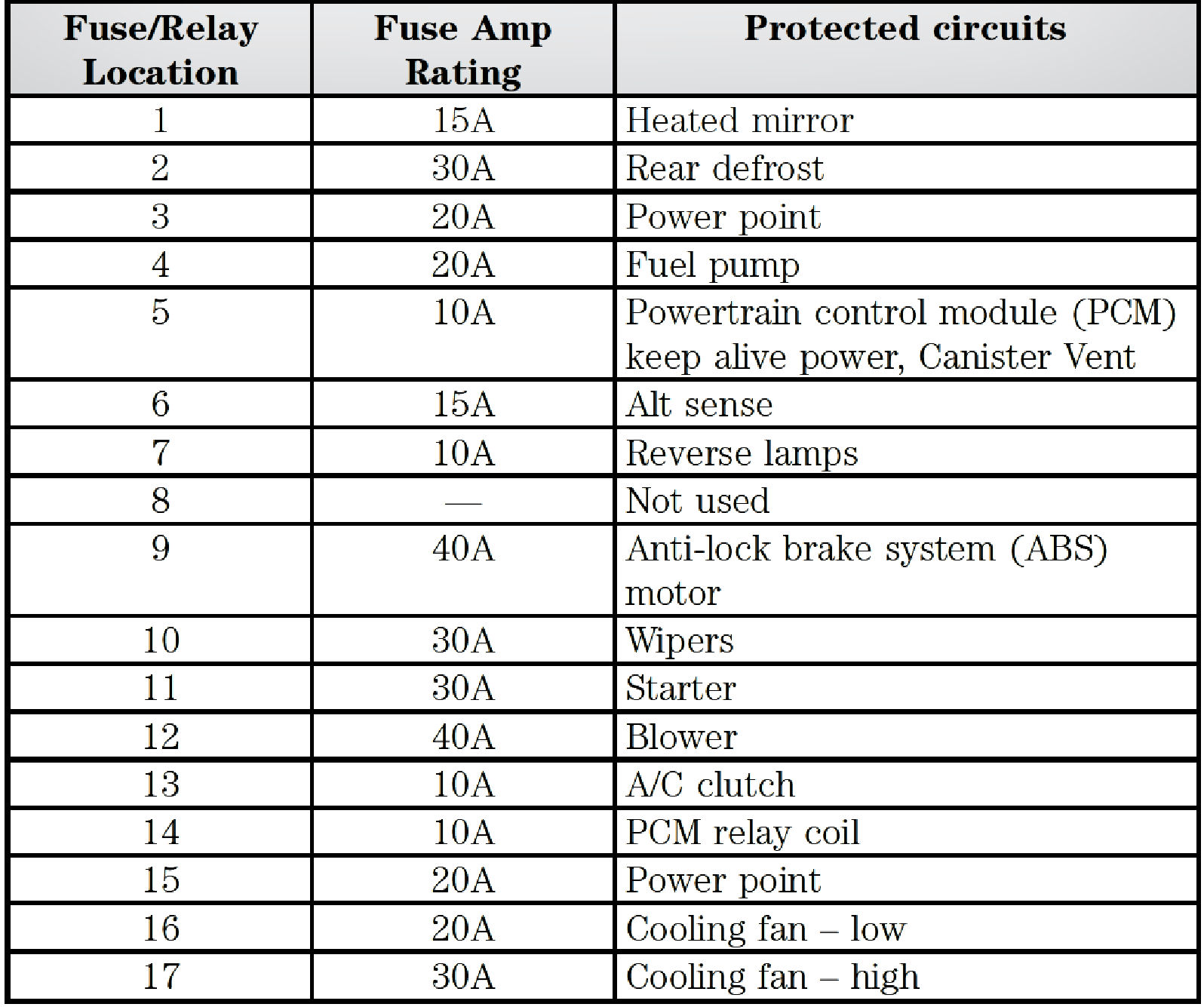 | Fuse/Relay Location | Fuse Amp Rating | Protected circuits |
|---|---|---|
| 1 | 15A | Heated mirror |
| 2 | 30A | Rear defrost |
| 3 | 20A | Power point |
| 4 | 20A | Fuel pump |
| 5 | 10A | Powertrain control module (PCM) keep alive power, Canister Vent |
| 6 | 15A | Alt sense |
| 7 | 10A | Reverse lamps |
| 8 | — | Not used |
| 9 | 40A | Anti-lock brake system (ABS) motor |
| 10 | 30A | Wipers |
| 11 | 30A | Starter |
| 12 | 40A | Blower |
| 13 | 10A | A/C clutch |
| 14 | 10A | PCM relay coil |
| 15 | 20A | Power point |
| 16 | 20A | Cooling fan – low |
| 17 | 30A | Cooling fan – high |